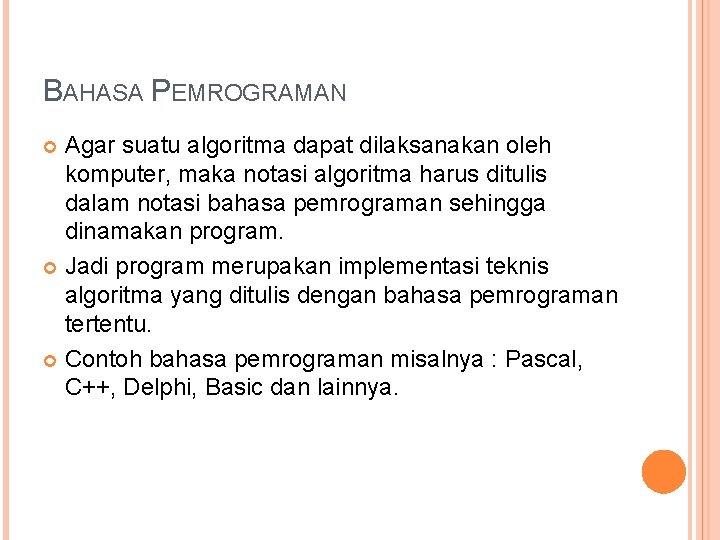 BAHASA PEMROGRAMAN

Agar suatu algoritma dapat dilaksanakan oleh komputer, maka notasi algoritma harus ditulis dalam notasi bahasa pemrograman sehingga dinamakan program.

Jadi program merupakan implementasi teknis algoritma yang ditulis dengan bahasa pemrograman tertentu.

Contoh bahasa pemrograman misalnya : Pascal, C++, Delphi, Basic dan lainnya.